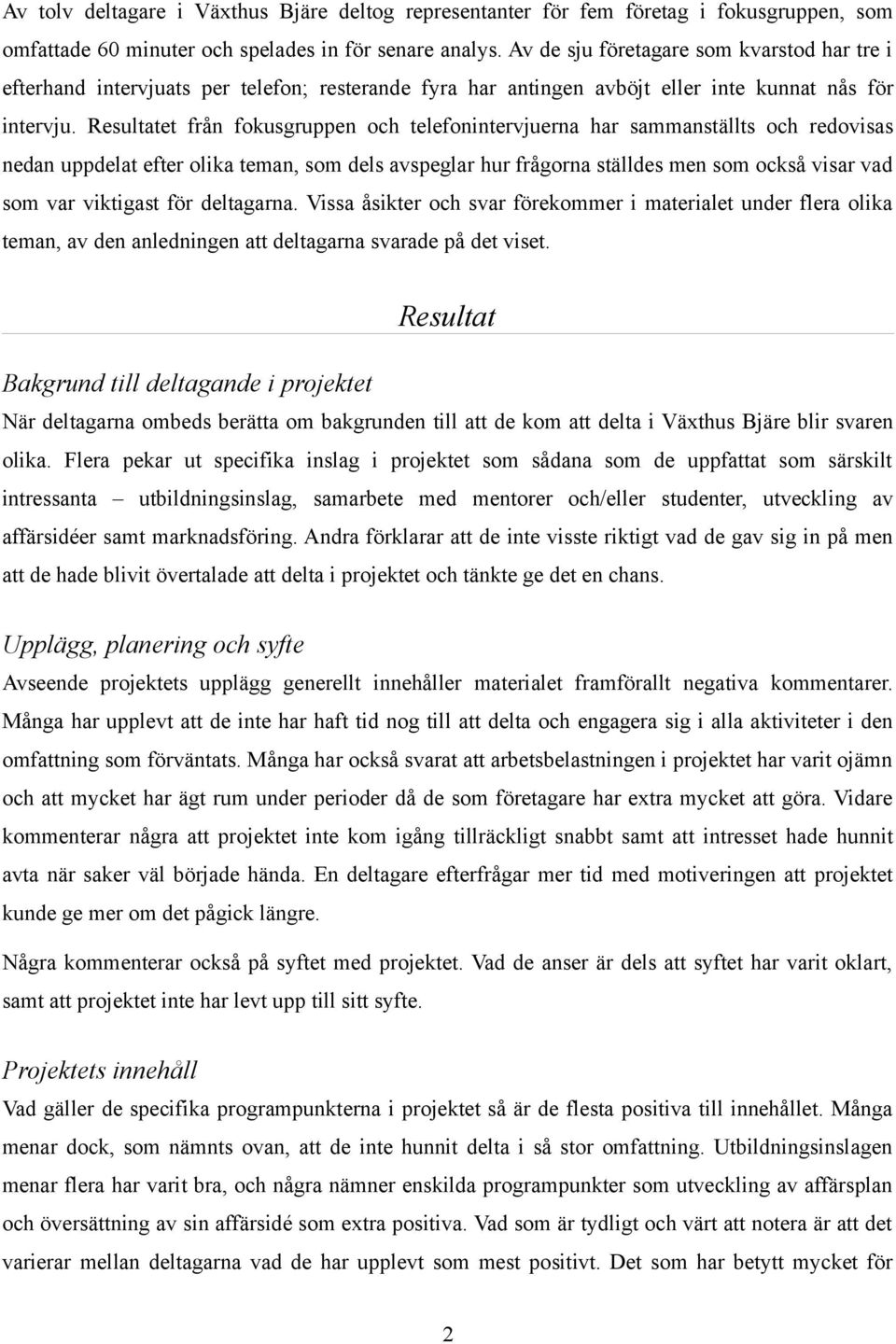 Av tolv deltagare i Växthus Bjäre deltog representanter för fem företag i fokusgruppen, som omfattade 60 minuter och spelades in för senare analys. Av de sju företagare som kvarstod har tre i efterhand intervjuats per telefon; resterande fyra har antingen avböjt eller inte kunnat nås för intervju. Resultatet från fokusgruppen och telefonintervjuerna har sammanställts och redovisas nedan uppdelat efter olika teman, som dels avspeglar hur frågorna ställdes men som också visar vad som var viktigast för deltagarna. Vissa åsikter och svar förekommer i materialet under flera olika teman, av den anledningen att deltagarna svarade på det viset.

Resultat

Bakgrund till deltagande i projektet

När deltagarna ombeds berätta om bakgrunden till att de kom att delta i Växthus Bjäre blir svaren olika. Flera pekar ut specifika inslag i projektet som sådana som de uppfattat som särskilt intressanta – utbildningsinslag, samarbete med mentorer och/eller studenter, utveckling av affärsidéer samt marknadsföring. Andra förklarar att de inte visste riktigt vad de gav sig in på men att de hade blivit övertalade att delta i projektet och tänkte ge det en chans.

Upplägg, planering och syfte

Avseende projektets upplägg generellt innehåller materialet framförallt negativa kommentarer. Många har upplevt att de inte har haft tid nog till att delta och engagera sig i alla aktiviteter i den omfattning som förväntats. Många har också svarat att arbetsbelastningen i projektet har varit ojämn och att mycket har ägt rum under perioder då de som företagare har extra mycket att göra. Vidare kommenterar några att projektet inte kom igång tillräckligt snabbt samt att intresset hade hunnit avta när saker väl började hända. En deltagare efterfrågar mer tid med motiveringen att projektet kunde ge mer om det pågick längre.

Några kommenterar också på syftet med projektet. Vad de anser är dels att syftet har varit oklart, samt att projektet inte har levt upp till sitt syfte.

Projektets innehåll

Vad gäller de specifika programpunkterna i projektet så är de flesta positiva till innehållet. Många menar dock, som nämnts ovan, att de inte hunnit delta i så stor omfattning. Utbildningsinslagen menar flera har varit bra, och några nämner enskilda programpunkter som utveckling av affärsplan och översättning av sin affärsidé som extra positiva. Vad som är tydligt och värt att notera är att det varierar mellan deltagarna vad de har upplevt som mest positivt. Det som har betytt mycket för

2